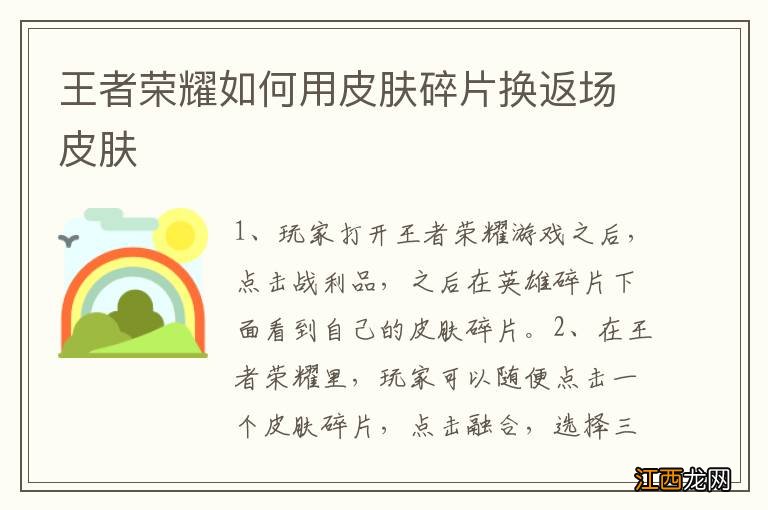 王者荣耀如何用皮肤碎片换返场皮肤

1、玩家打开王者荣耀游戏之后，点击战利品，之后在英雄碎片下面看到自己的皮肤碎片。2、在王者荣耀里，玩家可以随便点击一个皮肤碎片，点击融合，选择三

江西龙网